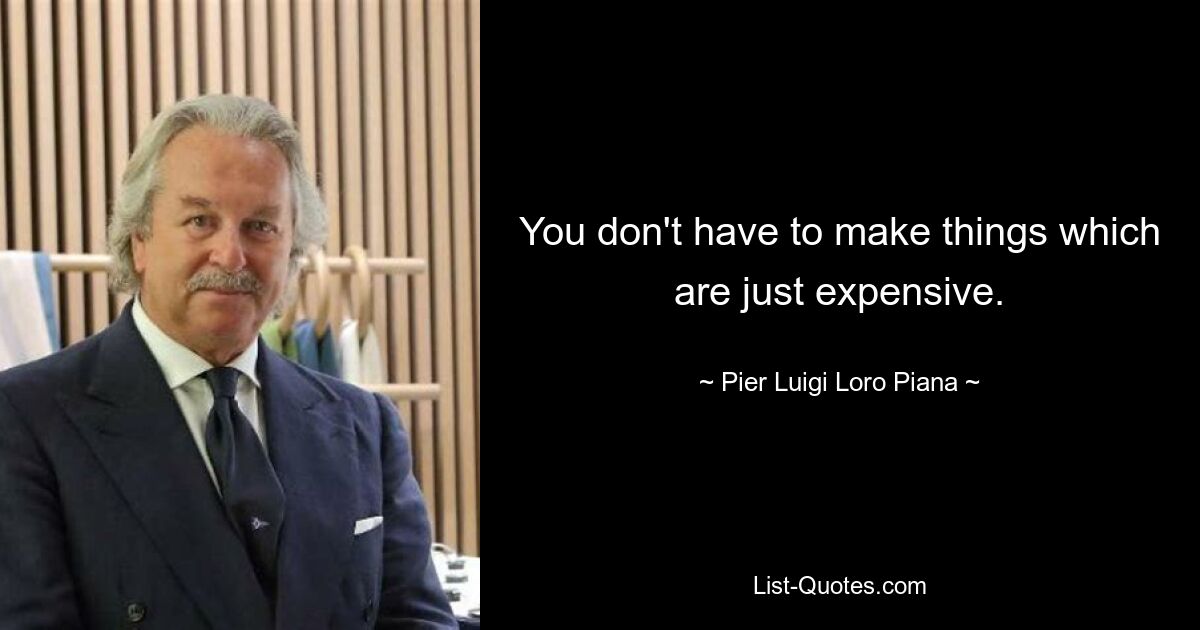 You don't have to make things which are just expensive.

~ Pier Luigi Loro Piana ~

List-Quotes.com